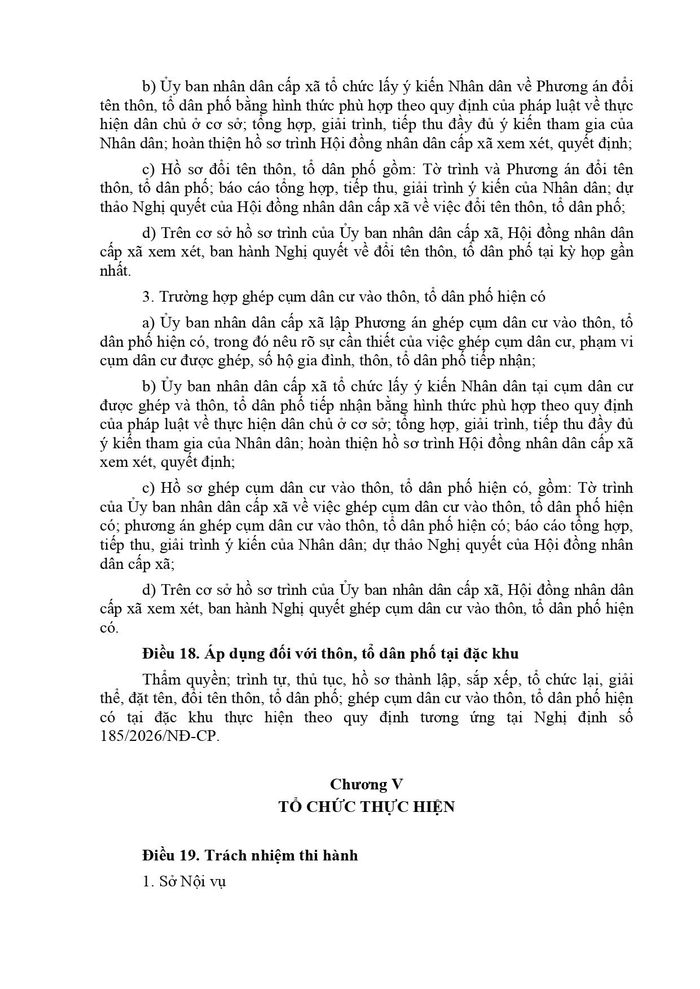 b) Ủy ban nhân dân cấp xã tổ chức lấy ý kiến Nhân dân về Phương án đổi tên thôn, tổ dân phố bằng hình thức phù hợp theo quy định của pháp luật về thực hiện dân chủ ở cơ sở; tổng hợp, giải trình, tiếp thu đầy đủ ý kiến tham gia của Nhân dân; hoàn thiện hồ sơ trình Hội đồng nhân dân cấp xã xem xét, quyết định;

c) Hồ sơ đổi tên thôn, tổ dân phố gồm: Tờ trình và Phương án đổi tên thôn, tổ dân phố; báo cáo tổng hợp, tiếp thu, giải trình ý kiến của Nhân dân; dự thảo Nghị quyết của Hội đồng nhân dân cấp xã về việc đổi tên thôn, tổ dân phố;

d) Trên cơ sở hồ sơ trình của Ủy ban nhân dân cấp xã, Hội đồng nhân dân cấp xã xem xét, ban hành Nghị quyết về đổi tên thôn, tổ dân phố tại kỳ họp gần nhất.

3. Trường hợp ghép cụm dân cư vào thôn, tổ dân phố hiện có

a) Ủy ban nhân dân cấp xã lập Phương án ghép cụm dân cư vào thôn, tổ dân phố hiện có, trong đó nêu rõ sự cần thiết của việc ghép cụm dân cư, phạm vi cụm dân cư được ghép, số hộ gia đình, thôn, tổ dân phố tiếp nhận;

b) Ủy ban nhân dân cấp xã tổ chức lấy ý kiến Nhân dân tại cụm dân cư được ghép và thôn, tổ dân phố tiếp nhận bằng hình thức phù hợp theo quy định của pháp luật về thực hiện dân chủ ở cơ sở; tổng hợp, giải trình, tiếp thu đầy đủ ý kiến tham gia của Nhân dân; hoàn thiện hồ sơ trình Hội đồng nhân dân cấp xã xem xét, quyết định;

c) Hồ sơ ghép cụm dân cư vào thôn, tổ dân phố hiện có, gồm: Tờ trình của Ủy ban nhân dân cấp xã về việc ghép cụm dân cư vào thôn, tổ dân phố hiện có; phương án ghép cụm dân cư vào thôn, tổ dân phố hiện có; báo cáo tổng hợp, tiếp thu, giải trình ý kiến của Nhân dân; dự thảo Nghị quyết của Hội đồng nhân dân cấp xã;

d) Trên cơ sở hồ sơ trình của Ủy ban nhân dân cấp xã, Hội đồng nhân dân cấp xã xem xét, ban hành Nghị quyết ghép cụm dân cư vào thôn, tổ dân phố hiện có.

Điều 18. Áp dụng đối với thôn, tổ dân phố tại đặc khu

Thẩm quyền; trình tự, thủ tục, hồ sơ thành lập, sắp xếp, tổ chức lại, giải thể, đặt tên, đổi tên thôn, tổ dân phố; ghép cụm dân cư vào thôn, tổ dân phố hiện có tại đặc khu thực hiện theo quy định tương ứng tại Nghị định số 185/2026/NĐ-CP.

Chương V
TỔ CHỨC THỰC HIỆN

Điều 19. Trách nhiệm thi hành

1. Sở Nội vụ